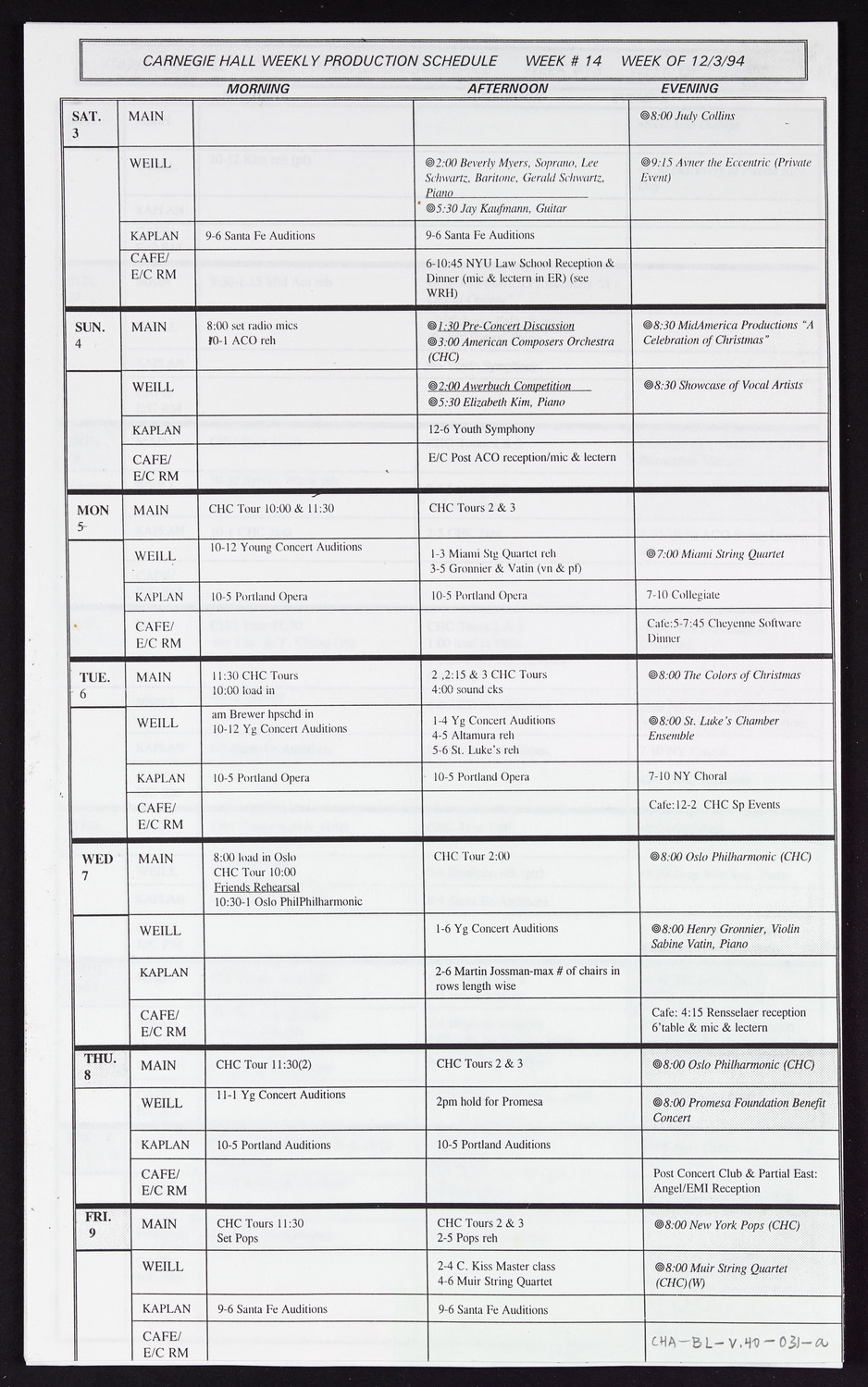 CARNEGIE HALL WEEKLY PRODUCTION SCHEDULE WEEK # 14 WEEK OF 12/3/94

| | | MORNING | AFTERNOON | EVENING |
|---|---|---|---|---|
| SAT. 3 | MAIN | | | ◎8:00 Judy Collins |
| | WEILL | | ◎2:00 Beverly Myers, Soprano, Lee Schwartz, Baritone, Gerald Schwartz, Piano ◎5:30 Jay Kaufmann, Guitar | ◎9:15 Avner the Eccentric (Private Event) |
| | KAPLAN | 9-6 Santa Fe Auditions | 9-6 Santa Fe Auditions | |
| | CAFE/ E/C RM | | 6-10:45 NYU Law School Reception & Dinner (mic & lectern in ER) (see WRH) | |
| SUN. 4 | MAIN | 8:00 set radio mics 10-1 ACO reh | ◎1:30 Pre-Concert Discussion ◎3:00 American Composers Orchestra (CHC) | ◎8:30 MidAmerica Productions "A Celebration of Christmas" |
| | WEILL | | ◎2:00 Awerbuch Competition ◎5:30 Elizabeth Kim, Piano | ◎8:30 Showcase of Vocal Artists |
| | KAPLAN | | 12-6 Youth Symphony | |
| | CAFE/ E/C RM | | E/C Post ACO reception/mic & lectern | |
| MON 5 | MAIN | CHC Tour 10:00 & 11:30 | CHC Tours 2 & 3 | |
| | WEILL | 10-12 Young Concert Auditions | 1-3 Miami Stg Quartet reh 3-5 Gronnier & Vatin (vn & pf) | ◎7:00 Miami String Quartet |
| | KAPLAN | 10-5 Portland Opera | 10-5 Portland Opera | 7-10 Collegiate |
| | CAFE/ E/C RM | | | Cafe:5-7:45 Cheyenne Software Dinner |
| TUE. 6 | MAIN | 11:30 CHC Tours 10:00 load in | 2 ,2:15 & 3 CHC Tours 4:00 sound cks | ◎8:00 The Colors of Christmas |
| | WEILL | am Brewer hpschd in 10-12 Yg Concert Auditions | 1-4 Yg Concert Auditions 4-5 Altamura reh 5-6 St. Luke's reh | ◎8:00 St. Luke's Chamber Ensemble |
| | KAPLAN | 10-5 Portland Opera | 10-5 Portland Opera | 7-10 NY Choral |
| | CAFE/ E/C RM | | | Cafe:12-2 CHC Sp Events |
| WED 7 | MAIN | 8:00 load in Oslo CHC Tour 10:00 Friends Rehearsal 10:30-1 Oslo PhilPhilharmonic | CHC Tour 2:00 | ◎8:00 Oslo Philharmonic (CHC) |
| | WEILL | | 1-6 Yg Concert Auditions | ◎8:00 Henry Gronnier, Violin Sabine Vatin, Piano |
| | KAPLAN | | 2-6 Martin Jossman-max # of chairs in rows length wise | |
| | CAFE/ E/C RM | | | Cafe: 4:15 Rensselaer reception 6'table & mic & lectern |
| THU. 8 | MAIN | CHC Tour 11:30(2) | CHC Tours 2 & 3 | ◎8:00 Oslo Philharmonic (CHC) |
| | WEILL | 11-1 Yg Concert Auditions | 2pm hold for Promesa | ◎8:00 Promesa Foundation Benefit Concert |
| | KAPLAN | 10-5 Portland Auditions | 10-5 Portland Auditions | |
| | CAFE/ E/C RM | | | Post Concert Club & Partial East: Angel/EMI Reception |
| FRI. 9 | MAIN | CHC Tours 11:30 Set Pops | CHC Tours 2 & 3 2-5 Pops reh | ◎8:00 New York Pops (CHC) |
| | WEILL | | 2-4 C. Kiss Master class 4-6 Muir String Quartet | ◎8:00 Muir String Quartet (CHC)(W) |
| | KAPLAN | 9-6 Santa Fe Auditions | 9-6 Santa Fe Auditions | |
| | CAFE/ E/C RM | | | |

CHA-BL-V.40-031-a